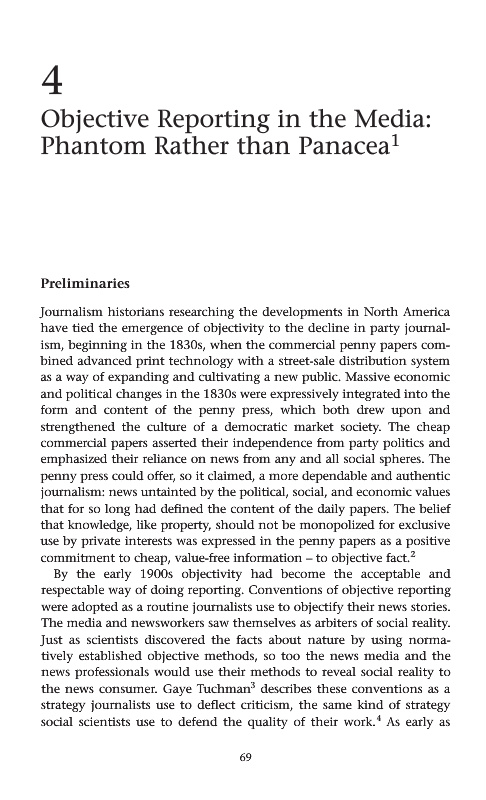 4

Objective Reporting in the Media: Phantom Rather than Panacea$^1$

Preliminaries

Journalism historians researching the developments in North America have tied the emergence of objectivity to the decline in party journalism, beginning in the 1830s, when the commercial penny papers combined advanced print technology with a street-sale distribution system as a way of expanding and cultivating a new public. Massive economic and political changes in the 1830s were expressively integrated into the form and content of the penny press, which both drew upon and strengthened the culture of a democratic market society. The cheap commercial papers asserted their independence from party politics and emphasized their reliance on news from any and all social spheres. The penny press could offer, so it claimed, a more dependable and authentic journalism: news untainted by the political, social, and economic values that for so long had defined the content of the daily papers. The belief that knowledge, like property, should not be monopolized for exclusive use by private interests was expressed in the penny papers as a positive commitment to cheap, value-free information – to objective fact.$^2$

By the early 1900s objectivity had become the acceptable and respectable way of doing reporting. Conventions of objective reporting were adopted as a routine journalists use to objectify their news stories. The media and newsworkers saw themselves as arbiters of social reality. Just as scientists discovered the facts about nature by using normatively established objective methods, so too the news media and the news professionals would use their methods to reveal social reality to the news consumer. Gaye Tuchman$^3$ describes these conventions as a strategy journalists use to deflect criticism, the same kind of strategy social scientists use to defend the quality of their work.$^4$ As early as

69